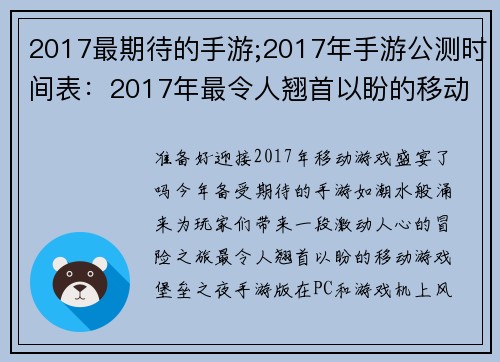 2017最期待的手游;2017年手游公测时间表：2017年最令人翘首以盼的移动

准备好迎接2017年移动游戏盛宴了吗今年备受期待的手游如潮水般涌来为玩家们带来一段激动人心的冒险之旅最令人翘首以盼的移动游戏堡垒之夜手游版在PC和游戏机上风